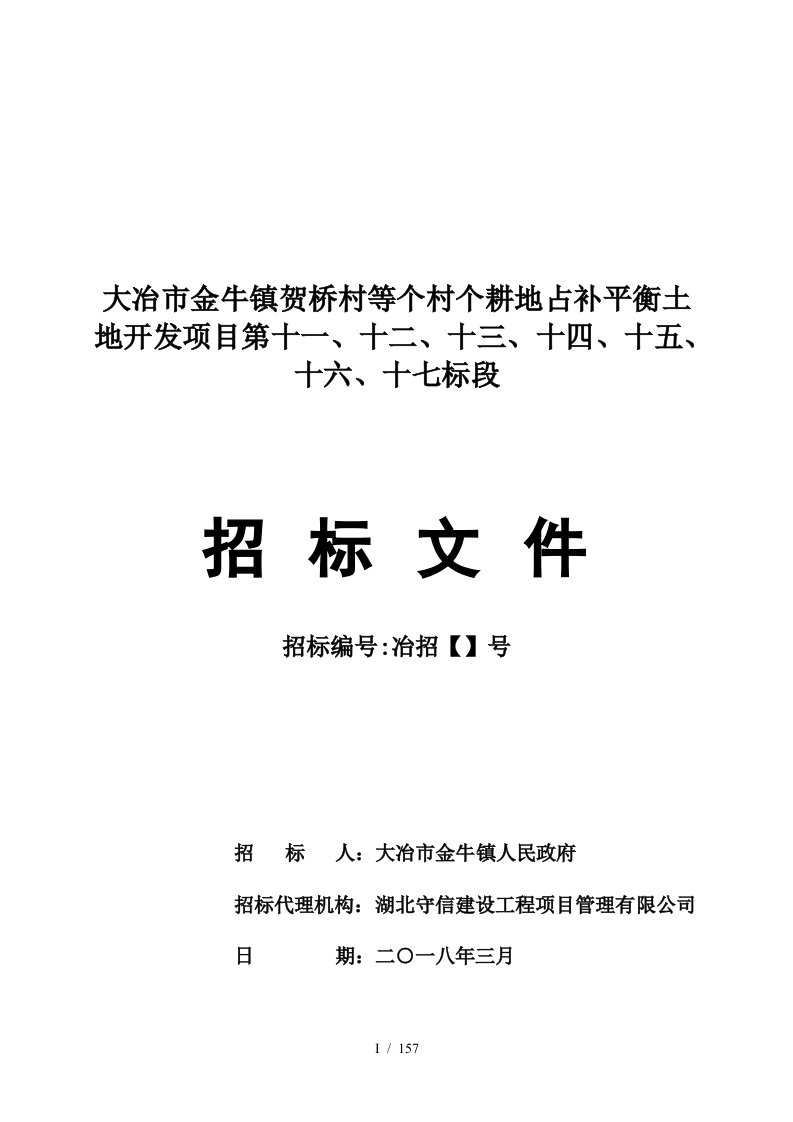 大冶市金牛镇贺桥村等个村个耕地占补平衡土地开发项目第十一、十二、十三、十四、十五、十六、十七标段

招 标 文 件

招标编号:冶招【】号

招 标 人：大冶市金牛镇人民政府

招标代理机构：湖北守信建设工程项目管理有限公司

日 期：二〇一八年三月

1 / 157